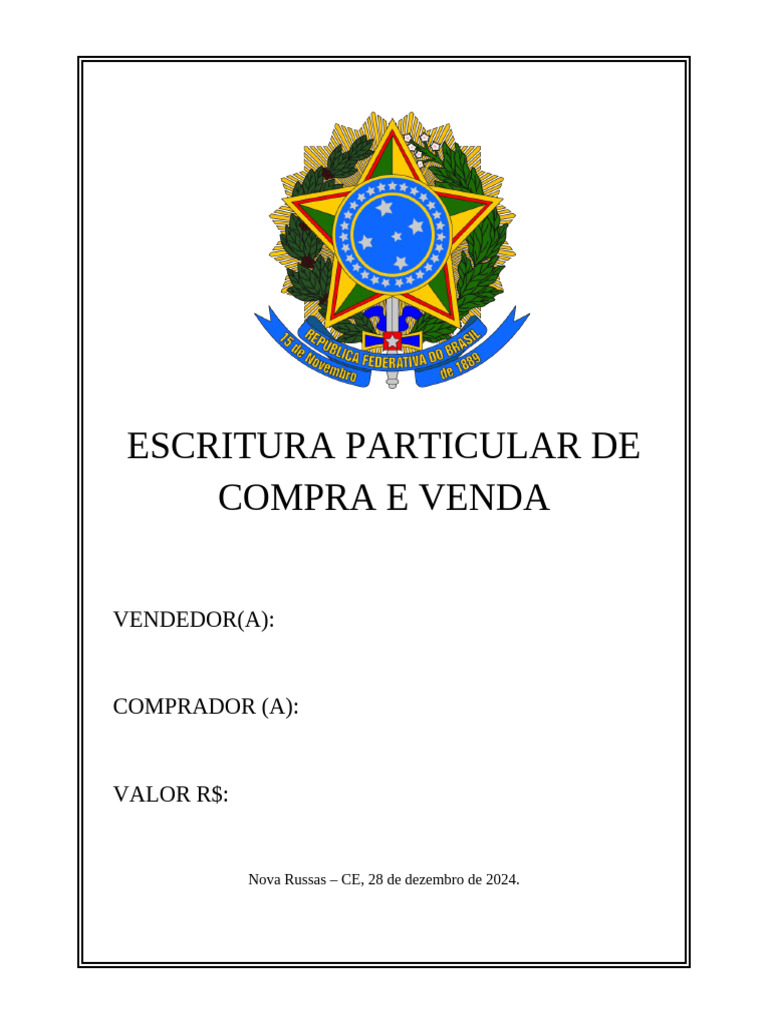 REPÚBLICA FEDERATIVA DO BRASIL
15 de Novembro de 1889

ESCRITURA PARTICULAR DE COMPRA E VENDA

VENDEDOR(A):

COMPRADOR (A):

VALOR R$:

Nova Russas – CE, 28 de dezembro de 2024.